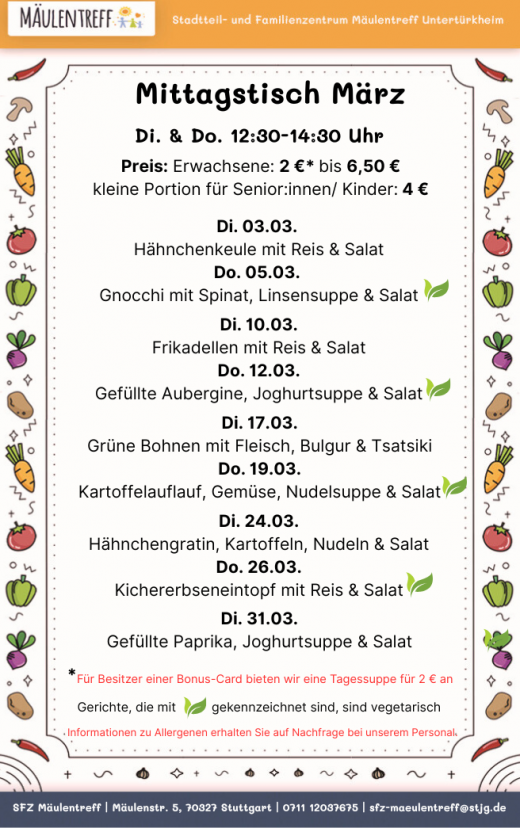 MÄULENTREFF

Stadtteil- und Familienzentrum Mäulentreff Untertürkheim

Mittagstisch März

Di. & Do. 12:30-14:30 Uhr

Preis: Erwachsene: 2 €* bis 6,50 €
kleine Portion für Senior:innen/ Kinder: 4 €

Di. 03.03.
Hähnchenkeule mit Reis & Salat
Do. 05.03.
Gnocchi mit Spinat, Linsensuppe & Salat
Di. 10.03.
Frikadellen mit Reis & Salat
Do. 12.03.
Gefüllte Aubergine, Joghurtsuppe & Salat
Di. 17.03.
Grüne Bohnen mit Fleisch, Bulgur & Tsatsiki
Do. 19.03.
Kartoffelauflauf, Gemüse, Nudelsuppe & Salat
Di. 24.03.
Hähnchengratin, Kartoffeln, Nudeln & Salat
Do. 26.03.
Kichererbseneintopf mit Reis & Salat
Di. 31.03.
Gefüllte Paprika, Joghurtsuppe & Salat

*Für Besitzer einer Bonus-Card bieten wir eine Tagessuppe für 2 € an

Gerichte, die mit gekennzeichnet sind, sind vegetarisch

Informationen zu Allergenen erhalten Sie auf Nachfrage bei unserem Personal.

SFZ Mäulentreff | Mäulenstr. 5, 70327 Stuttgart | 0711 12037675 | sfz-maeulentreff@stjg.de